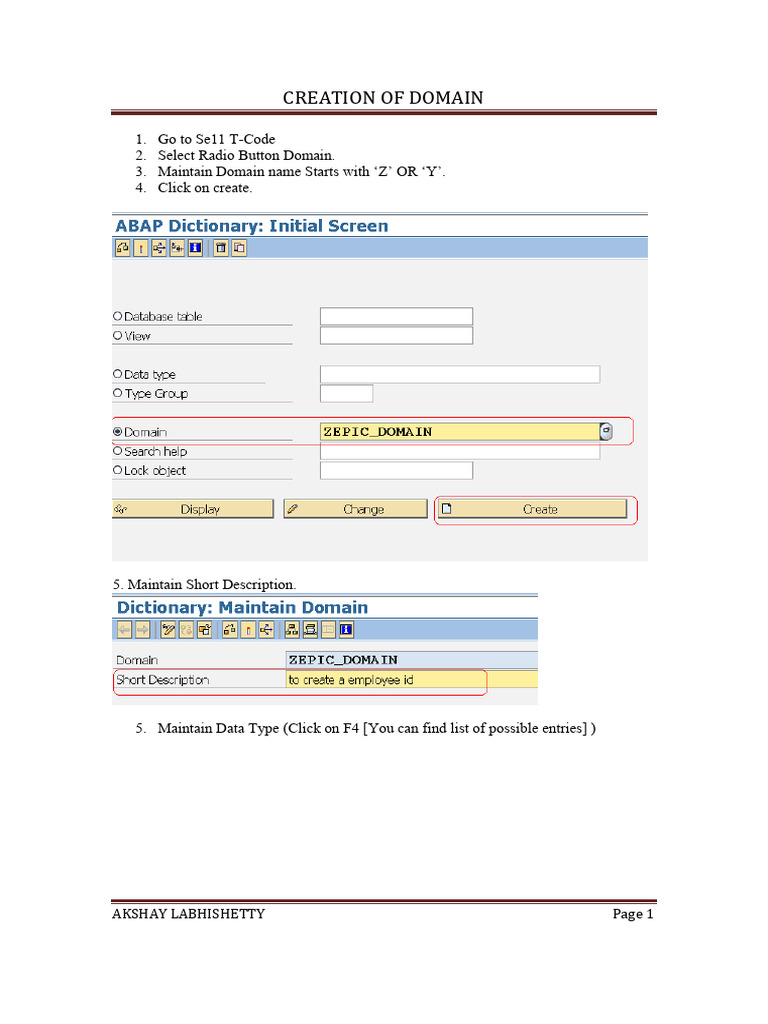 CREATION OF DOMAIN

1. Go to Se11 T-Code
2. Select Radio Button Domain.
3. Maintain Domain name Starts with 'Z' OR 'Y'.
4. Click on create.

ABAP Dictionary: Initial Screen

Database table
View
Data type
Type Group
Domain ZEPIC_DOMAIN
Search help
Lock object

Display Change Create

5. Maintain Short Description.

Dictionary: Maintain Domain

Domain ZEPIC_DOMAIN
Short Description to create a employee id

5. Maintain Data Type (Click on F4 [You can find list of possible entries] )

AKSHAY LABHISHETTY Page 1